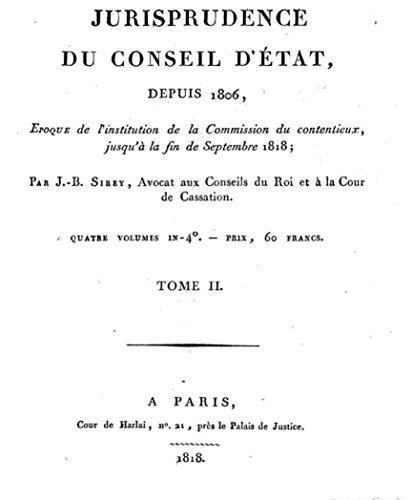 JURISPRUDENCE
DU CONSEIL D'ÉTAT,

DEPUIS 1806,

Epoque de l'institution de la Commission du contentieux, jusqu'à la fin de Septembre 1818;

Par J.-B. Sirey, Avocat aux Conseils du Roi et à la Cour de Cassation.

QUATRE VOLUMES IN-4°. — PRIX, 60 FRANCS.

TOME II.

A PARIS,
Cour de Harlai, n°. 21, près le Palais de Justice.

1818.